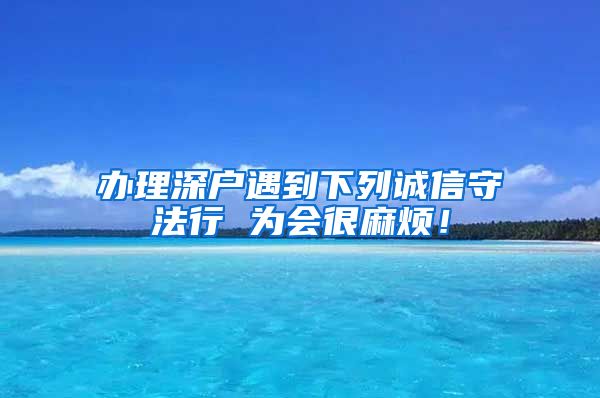 办理深户遇到下列诚信守法行 为会很麻烦！